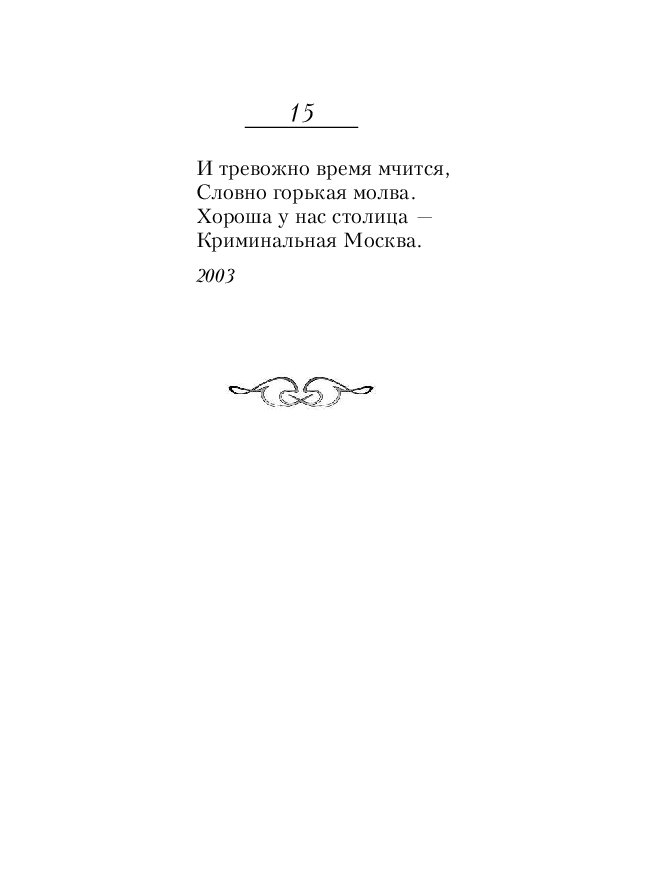 15

И тревожно время мчится,
Словно горькая молва.
Хороша у нас столица —
Криминальная Москва.

2003